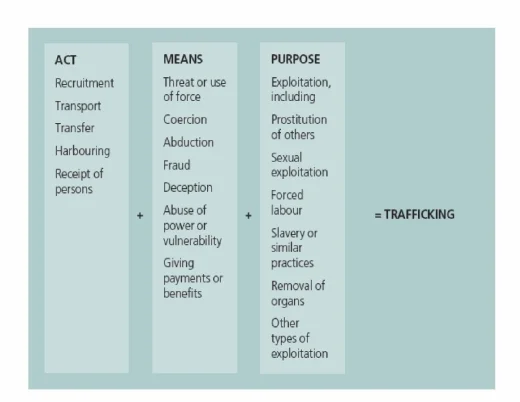 ACT

Recruitment

Transport

Transfer

Harbouring

Receipt of persons

+

MEANS

Threat or use of force

Coercion

Abduction

Fraud

Deception

Abuse of power or vulnerability

Giving payments or benefits

+

PURPOSE

Exploitation, including

Prostitution of others

Sexual exploitation

Forced labour

Slavery or similar practices

Removal of organs

Other types of exploitation

= TRAFFICKING